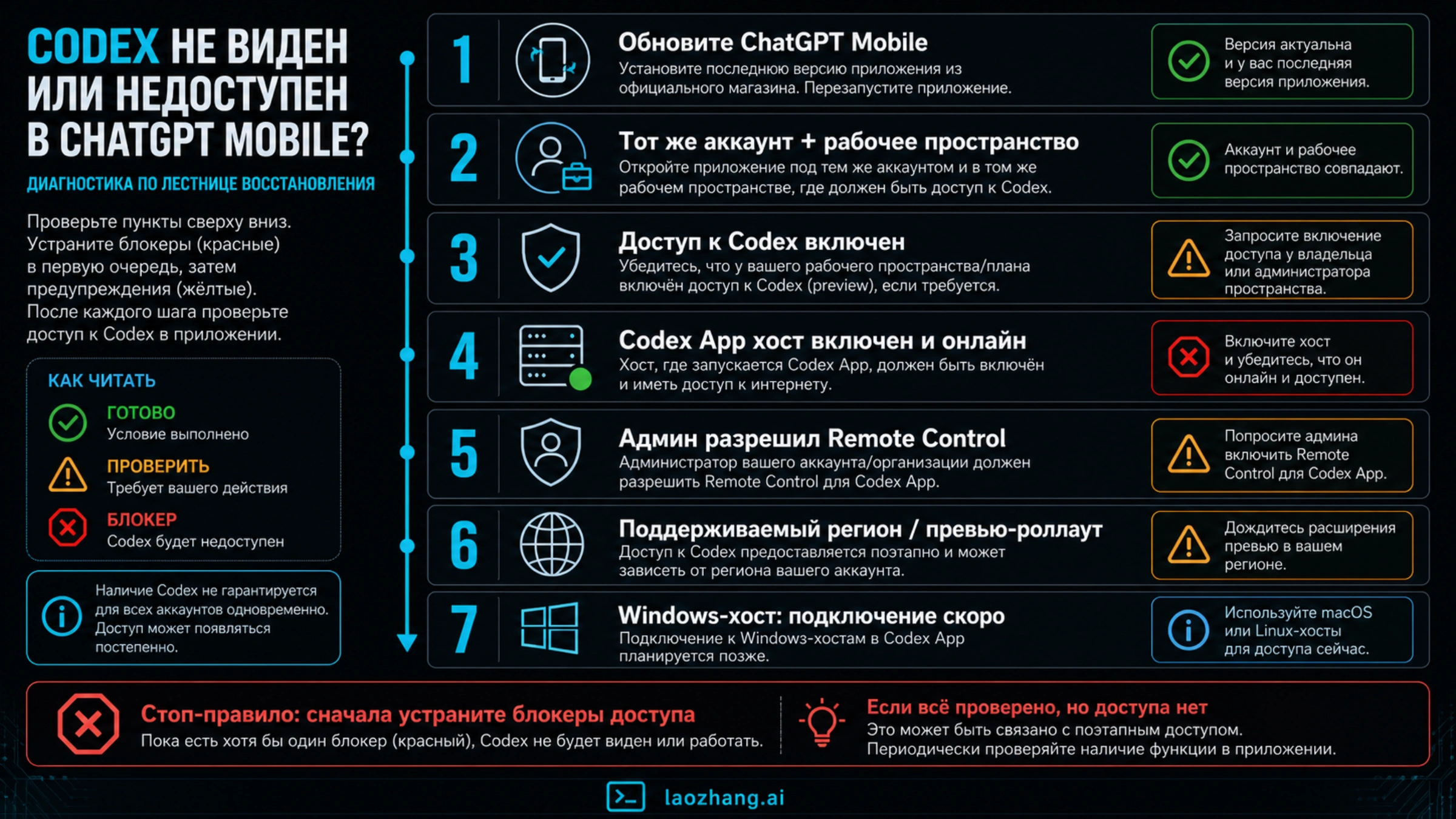 CODEX НЕ ВИДЕН ИЛИ НЕДОСТУПЕН В CHATGPT MOBILE?

ДИАГНОСТИКА ПО ЛЕСТНИЦЕ ВОССТАНОВЛЕНИЯ

Проверьте пункты сверху вниз. Устраните блокеры (красные) в первую очередь, затем предупреждения (жёлтые). После каждого шага проверьте доступ к Codex в приложении.

КАК ЧИТАТЬ

ГОТОВО
Условие выполнено

ПРОВЕРИТЬ
Требует вашего действия

БЛОКЕР
Codex будет недоступен

Наличие Codex не гарантируется для всех аккаунтов одновременно. Доступ может появляться постепенно.

1
Обновите ChatGPT Mobile
Установите последнюю версию приложения из официального магазина. Перезапустите приложение.
Версия актуальна и у вас последняя версия приложения.

2
Тот же аккаунт + рабочее пространство
Откройте приложение под тем же аккаунтом и в том же рабочем пространстве, где должен быть доступ к Codex.
Аккаунт и рабочее пространство совпадают.

3
Доступ к Codex включен
Убедитесь, что у вашего рабочего пространства/плана включён доступ к Codex (preview), если требуется.
Запросите включение доступа у владельца или администратора пространства.

4
Codex App хост включен и онлайн
Хост, где запускается Codex App, должен быть включён и иметь доступ к интернету.
Включите хост и убедитесь, что он онлайн и доступен.

5
Админ разрешил Remote Control
Администратор вашего аккаунта/организации должен разрешить Remote Control для Codex App.
Попросите админа включить Remote Control для Codex App.

6
Поддерживаемый регион / превью-роллаут
Доступ к Codex предоставляется поэтапно и может зависеть от региона вашего аккаунта.
Дождитесь расширения превью в вашем регионе.

7
Windows-хост: подключение скоро
Подключение к Windows-хостам в Codex App планируется позже.
Используйте macOS или Linux-хосты для доступа сейчас.

Стоп-правило: сначала устраните блокеры доступа
Пока есть хотя бы один блокер (красный), Codex не будет виден или работать.

Если всё проверено, но доступа нет
Это может быть связано с поэтапным доступом. Периодически проверяйте наличие функции в приложении.

laozhang.ai